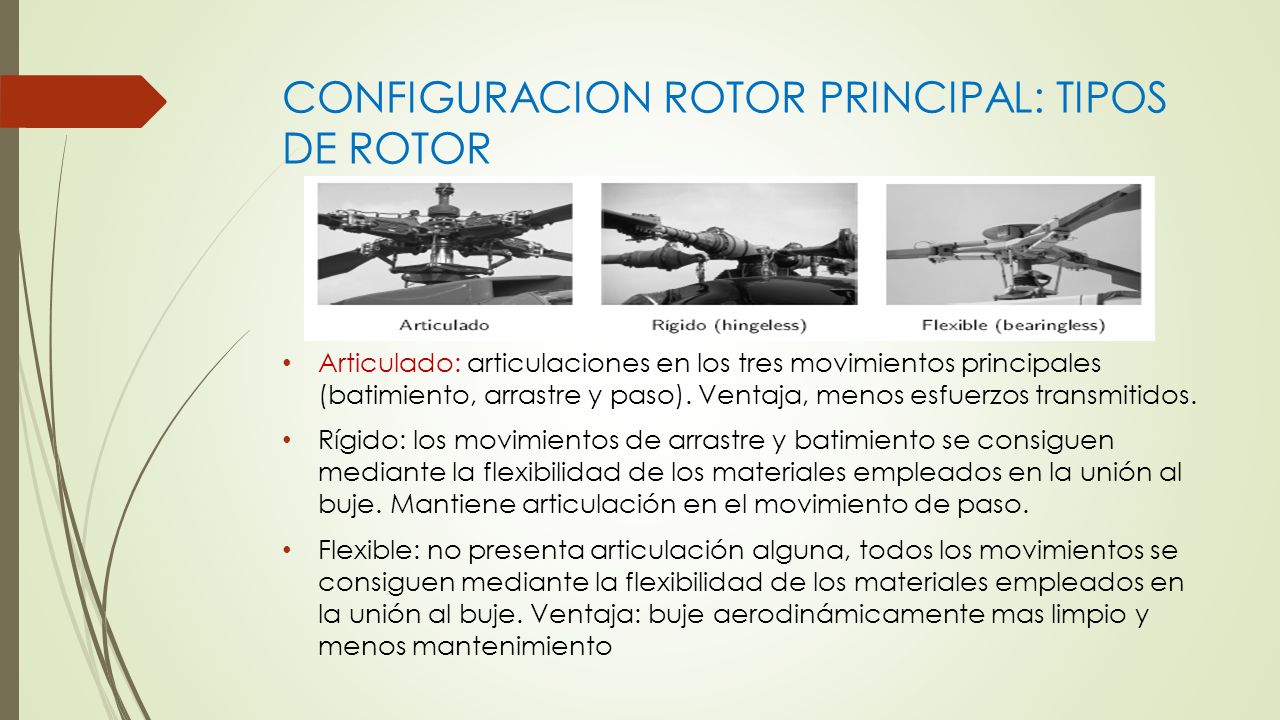 CONFIGURACION ROTOR PRINCIPAL: TIPOS DE ROTOR

Articulado

Rígido (hingeless)

Flexible (bearingless)

• Articulado: articulaciones en los tres movimientos principales (batimiento, arrastre y paso). Ventaja, menos esfuerzos transmitidos.

• Rígido: los movimientos de arrastre y batimiento se consiguen mediante la flexibilidad de los materiales empleados en la unión al buje. Mantiene articulación en el movimiento de paso.

• Flexible: no presenta articulación alguna, todos los movimientos se consiguen mediante la flexibilidad de los materiales empleados en la unión al buje. Ventaja: buje aerodinámicamente mas limpio y menos mantenimiento